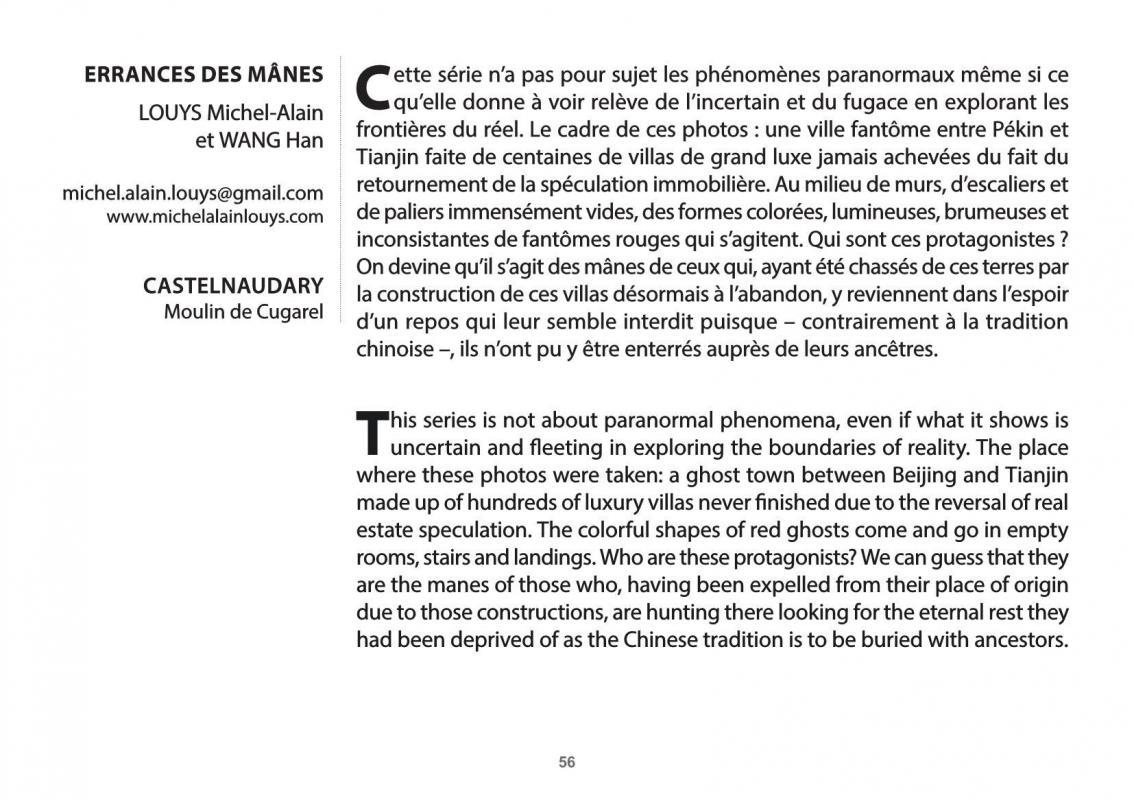 ERRANCES DES MÂNES

LOUYS Michel-Alain et WANG Han

michel.alain.louys@gmail.com
www.michelalainlouys.com

CASTELNAUDARY
Moulin de Cugarel

Cette série n'a pas pour sujet les phénomènes paranormaux même si ce qu'elle donne à voir relève de l'incertain et du fugace en explorant les frontières du réel. Le cadre de ces photos : une ville fantôme entre Pékin et Tianjin faite de centaines de villas de grand luxe jamais achevées du fait du retournement de la spéculation immobilière. Au milieu de murs, d'escaliers et de paliers immensément vides, des formes colorées, lumineuses, brumeuses et inconsistantes de fantômes rouges qui s'agitent. Qui sont ces protagonistes ? On devine qu'il s'agit des mânes de ceux qui, ayant été chassés de ces terres par la construction de ces villas désormais à l'abandon, y reviennent dans l'espoir d'un repos qui leur semble interdit puisque – contrairement à la tradition chinoise –, ils n'ont pu y être enterrés auprès de leurs ancêtres.

This series is not about paranormal phenomena, even if what it shows is uncertain and fleeting in exploring the boundaries of reality. The place where these photos were taken: a ghost town between Beijing and Tianjin made up of hundreds of luxury villas never finished due to the reversal of real estate speculation. The colorful shapes of red ghosts come and go in empty rooms, stairs and landings. Who are these protagonists? We can guess that they are the manes of those who, having been expelled from their place of origin due to those constructions, are hunting there looking for the eternal rest they had been deprived of as the Chinese tradition is to be buried with ancestors.

56